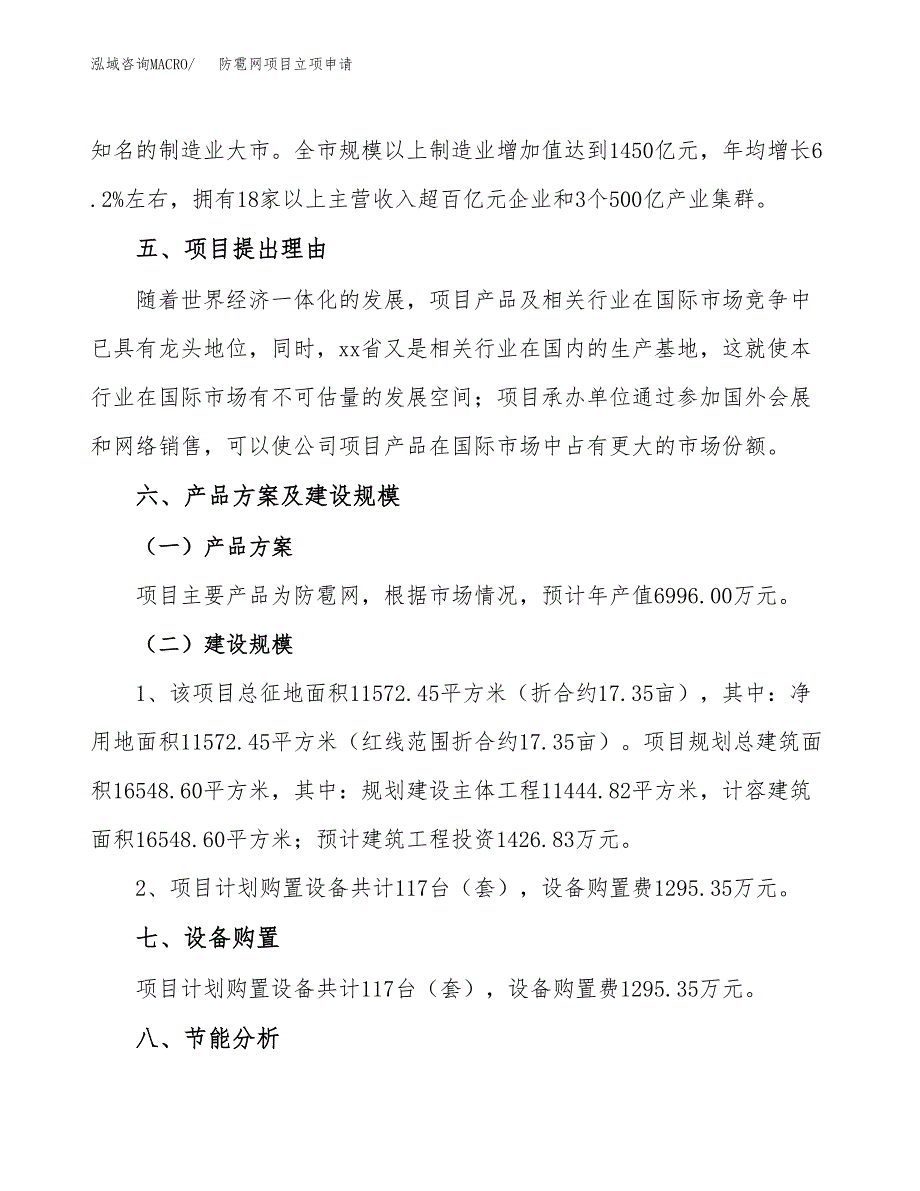 泓域咨询MACRO/　防雹网项目立项申请

知名的制造业大市。全市规模以上制造业增加值达到1450亿元，年均增长6.2%左右，拥有18家以上主营收入超百亿元企业和3个500亿产业集群。

五、项目提出理由

随着世界经济一体化的发展，项目产品及相关行业在国际市场竞争中已具有龙头地位，同时，xx省又是相关行业在国内的生产基地，这就使本行业在国际市场有不可估量的发展空间；项目承办单位通过参加国外会展和网络销售，可以使公司项目产品在国际市场中占有更大的市场份额。

六、产品方案及建设规模

（一）产品方案

项目主要产品为防雹网，根据市场情况，预计年产值6996.00万元。

（二）建设规模

1、该项目总征地面积11572.45平方米（折合约17.35亩），其中：净用地面积11572.45平方米（红线范围折合约17.35亩）。项目规划总建筑面积16548.60平方米，其中：规划建设主体工程11444.82平方米，计容建筑面积16548.60平方米；预计建筑工程投资1426.83万元。

2、项目计划购置设备共计117台（套），设备购置费1295.35万元。

七、设备购置

项目计划购置设备共计117台（套），设备购置费1295.35万元。

八、节能分析